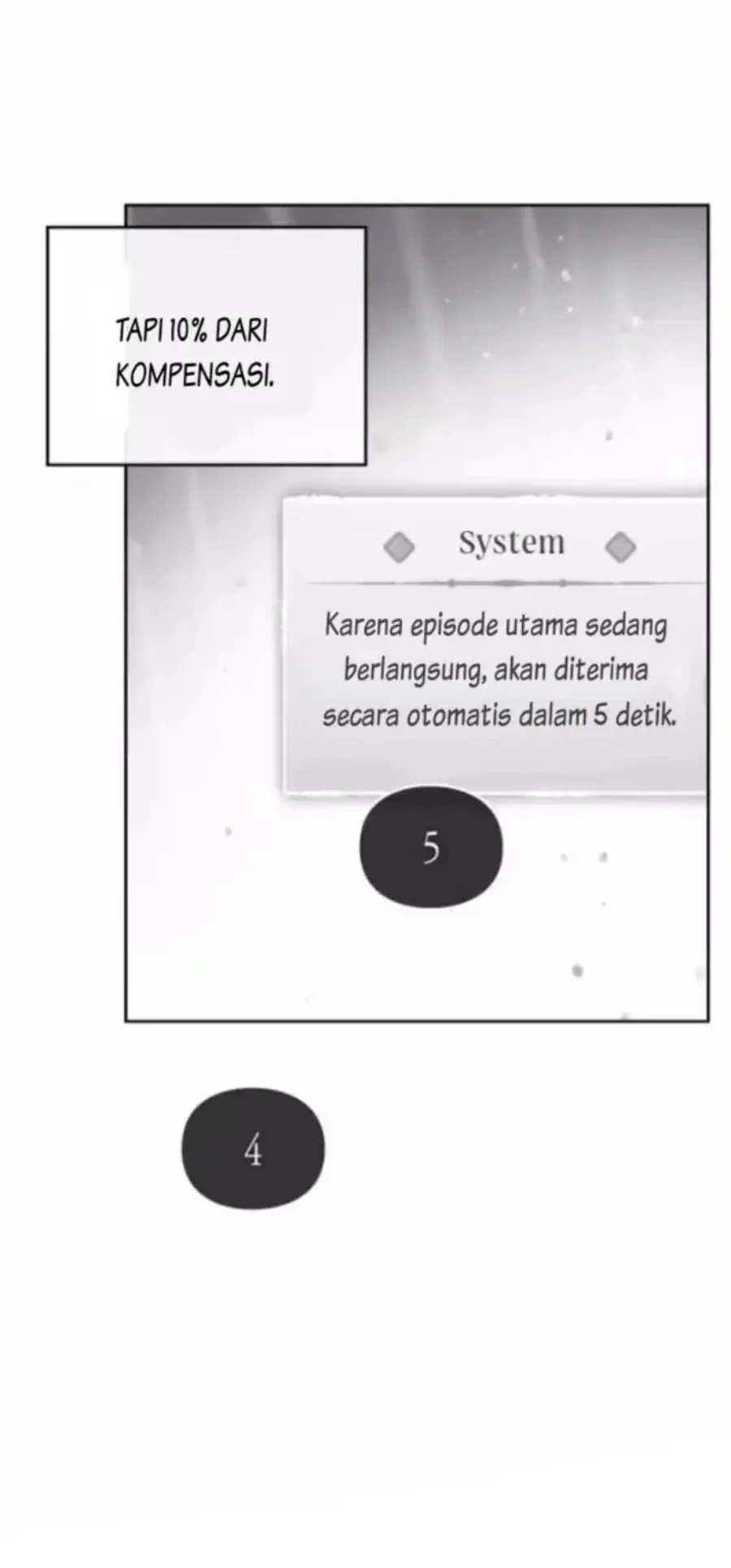 TAPI 10% DARI KOMPENSASI.

System

Karena episode utama sedang berlangsung, akan diterima secara otomatis dalam 5 detik.

5

4